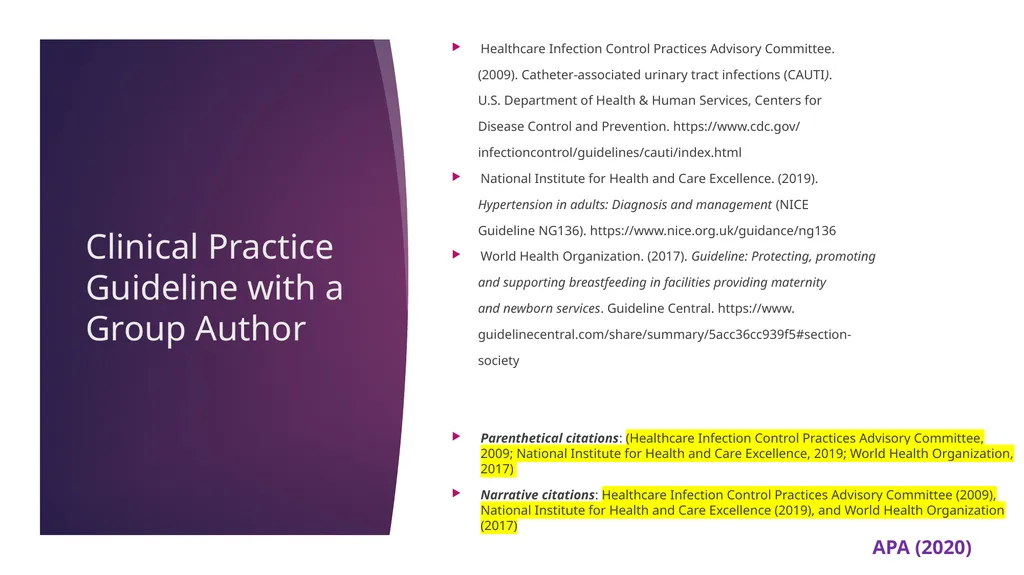 Clinical Practice Guideline with a Group Author

Healthcare Infection Control Practices Advisory Committee. (2009). Catheter-associated urinary tract infections (CAUTI). U.S. Department of Health & Human Services, Centers for Disease Control and Prevention. https://www.cdc.gov/infectioncontrol/guidelines/cauti/index.html

National Institute for Health and Care Excellence. (2019). Hypertension in adults: Diagnosis and management (NICE Guideline NG136). https://www.nice.org.uk/guidance/ng136

World Health Organization. (2017). Guideline: Protecting, promoting and supporting breastfeeding in facilities providing maternity and newborn services. Guideline Central. https://www.guidelinecentral.com/share/summary/5acc36cc939f5#section-society

Parenthetical citations: (Healthcare Infection Control Practices Advisory Committee, 2009; National Institute for Health and Care Excellence, 2019; World Health Organization, 2017)

Narrative citations: Healthcare Infection Control Practices Advisory Committee (2009), National Institute for Health and Care Excellence (2019), and World Health Organization (2017)

APA (2020)